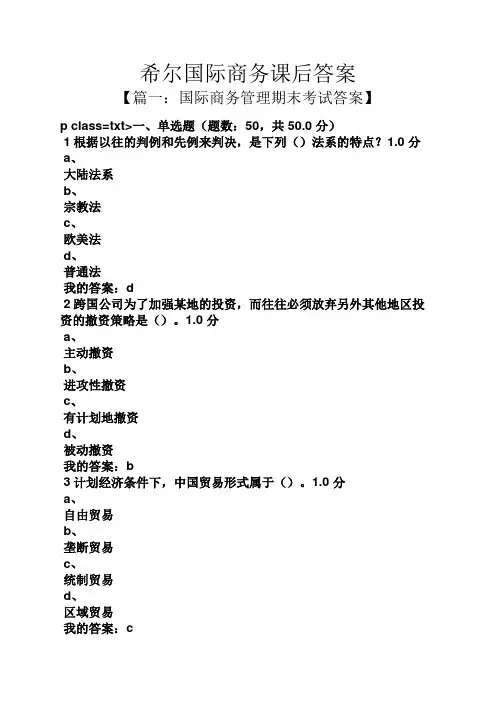 希尔国际商务课后答案

【篇一：国际商务管理期末考试答案】

p class=txt>一、单选题（题数：50，共 50.0 分）

1 根据以往的判例和先例来判决，是下列（）法系的特点？1.0 分

a、
大陆法系
b、
宗教法
c、
欧美法
d、
普通法
我的答案：d

2 跨国公司为了加强某地的投资，而往往必须放弃另外其他地区投资的撤资策略是（）。1.0 分

a、
主动撤资
b、
进攻性撤资
c、
有计划地撤资
d、
被动撤资
我的答案：b

3 计划经济条件下，中国贸易形式属于（）。1.0 分

a、
自由贸易
b、
垄断贸易
c、
统制贸易
d、
区域贸易
我的答案：c